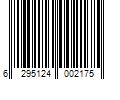 6 295124 002175